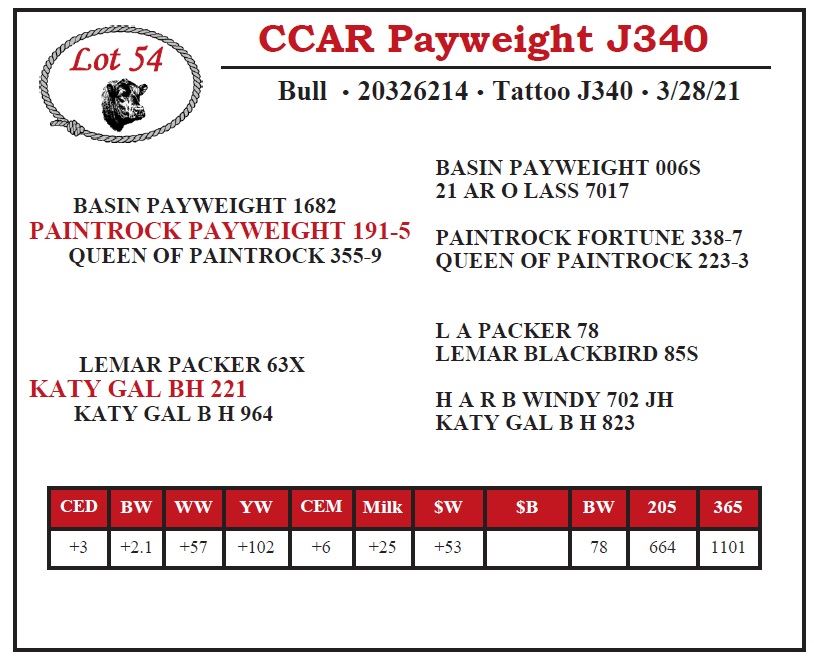 Lot 54

CCAR Payweight J340

Bull • 20326214 • Tattoo J340 • 3/28/21

BASIN PAYWEIGHT 1682
PAINTROCK PAYWEIGHT 191-5
QUEEN OF PAINTROCK 355-9

BASIN PAYWEIGHT 006S
21 AR O LASS 7017

PAINTROCK FORTUNE 338-7
QUEEN OF PAINTROCK 223-3

LEMAR PACKER 63X
KATY GAL BH 221
KATY GAL B H 964

L A PACKER 78
LEMAR BLACKBIRD 85S

H A R B WINDY 702 JH
KATY GAL B H 823

| CED | BW | WW | YW | CEM | Milk | $W | $B | BW | 205 | 365 |
|---|---|---|---|---|---|---|---|---|---|---|
| +3 | +2.1 | +57 | +102 | +6 | +25 | +53 | | 78 | 664 | 1101 |